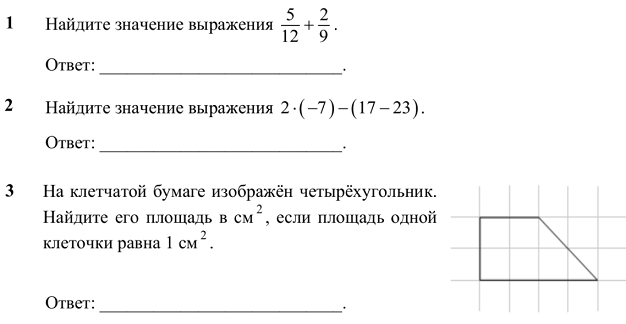 1 Найдите значение выражения $\frac{5}{12}+\frac{2}{9}$.

Ответ: ____________________________.

2 Найдите значение выражения $2\cdot(-7)-(17-23)$.

Ответ: ____________________________.

3 На клетчатой бумаге изображён четырёхугольник. Найдите его площадь в см$^2$, если площадь одной клеточки равна 1 см$^2$.

Ответ: ____________________________.